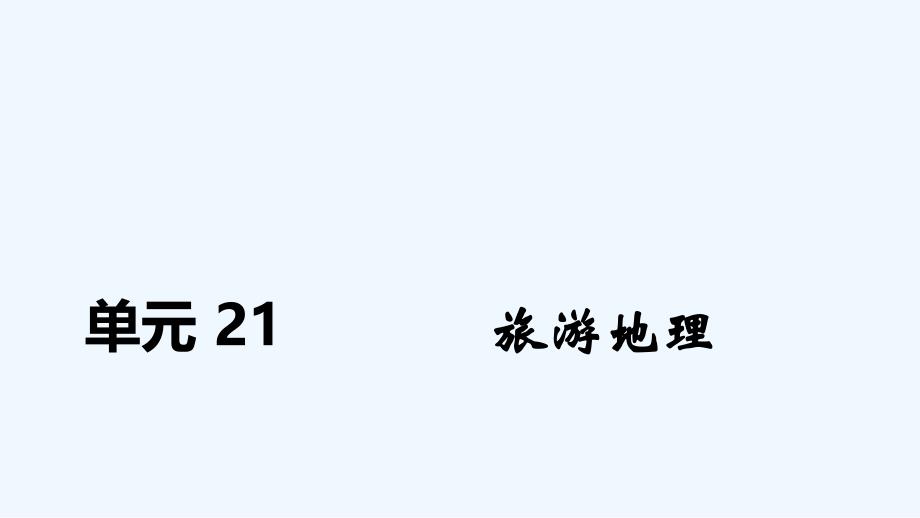 单元 21

旅游地理